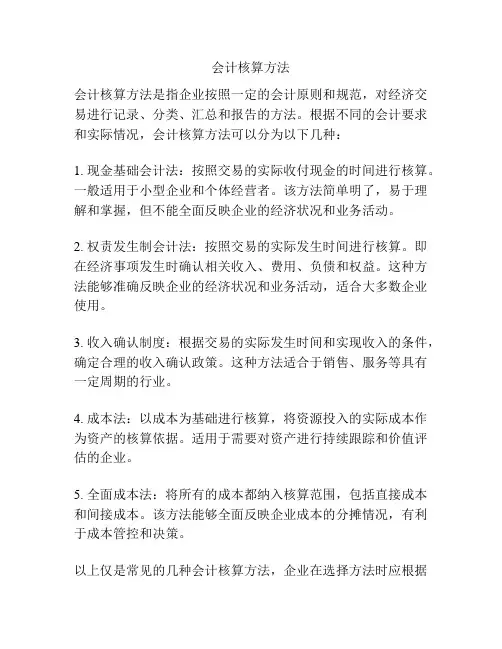 会计核算方法

会计核算方法是指企业按照一定的会计原则和规范，对经济交易进行记录、分类、汇总和报告的方法。根据不同的会计要求和实际情况，会计核算方法可以分为以下几种：

1. 现金基础会计法：按照交易的实际收付现金的时间进行核算。一般适用于小型企业和个体经营者。该方法简单明了，易于理解和掌握，但不能全面反映企业的经济状况和业务活动。

2. 权责发生制会计法：按照交易的实际发生时间进行核算。即在经济事项发生时确认相关收入、费用、负债和权益。这种方法能够准确反映企业的经济状况和业务活动，适合大多数企业使用。

3. 收入确认制度：根据交易的实际发生时间和实现收入的条件，确定合理的收入确认政策。这种方法适合于销售、服务等具有一定周期的行业。

4. 成本法：以成本为基础进行核算，将资源投入的实际成本作为资产的核算依据。适用于需要对资产进行持续跟踪和价值评估的企业。

5. 全面成本法：将所有的成本都纳入核算范围，包括直接成本和间接成本。该方法能够全面反映企业成本的分摊情况，有利于成本管控和决策。

以上仅是常见的几种会计核算方法，企业在选择方法时应根据